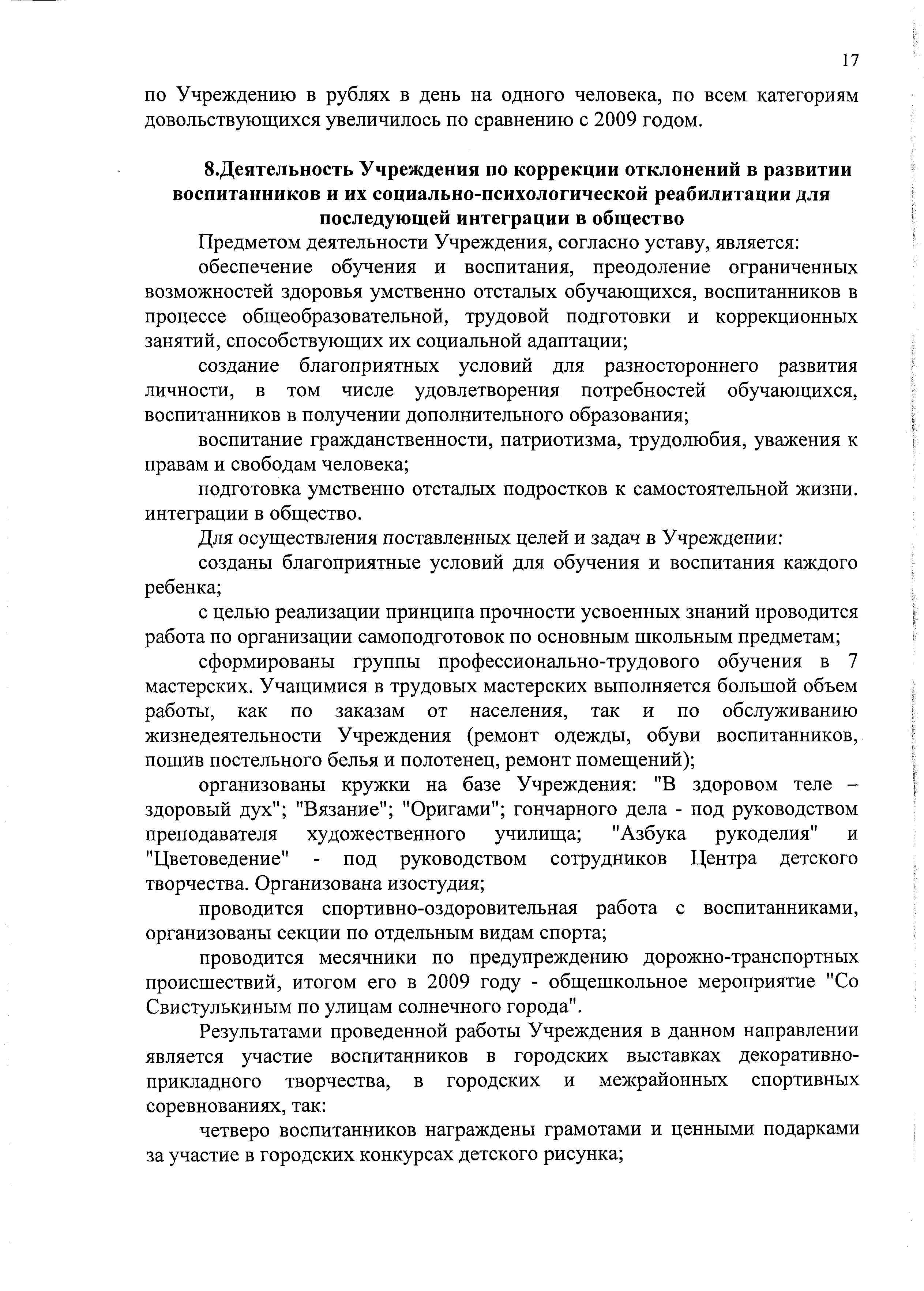 17

по Учреждению в рублях в день на одного человека, по всем категориям довольствующихся увеличилось по сравнению с 2009 годом.

8.Деятельность Учреждения по коррекции отклонений в развитии воспитанников и их социально-психологической реабилитации для последующей интеграции в общество

Предметом деятельности Учреждения, согласно уставу, является:

обеспечение обучения и воспитания, преодоление ограниченных возможностей здоровья умственно отсталых обучающихся, воспитанников в процессе общеобразовательной, трудовой подготовки и коррекционных занятий, способствующих их социальной адаптации;

создание благоприятных условий для разностороннего развития личности, в том числе удовлетворения потребностей обучающихся, воспитанников в получении дополнительного образования;

воспитание гражданственности, патриотизма, трудолюбия, уважения к правам и свободам человека;

подготовка умственно отсталых подростков к самостоятельной жизни. интеграции в общество.

Для осуществления поставленных целей и задач в Учреждении:

созданы благоприятные условий для обучения и воспитания каждого ребенка;

с целью реализации принципа прочности усвоенных знаний проводится работа по организации самоподготовок по основным школьным предметам;

сформированы группы профессионально-трудового обучения в 7 мастерских. Учащимися в трудовых мастерских выполняется большой объем работы, как по заказам от населения, так и по обслуживанию жизнедеятельности Учреждения (ремонт одежды, обуви воспитанников, пошив постельного белья и полотенец, ремонт помещений);

организованы кружки на базе Учреждения: "В здоровом теле – здоровый дух"; "Вязание"; "Оригами"; гончарного дела - под руководством преподавателя художественного училища; "Азбука рукоделия" и "Цветоведение" - под руководством сотрудников Центра детского творчества. Организована изостудия;

проводится спортивно-оздоровительная работа с воспитанниками, организованы секции по отдельным видам спорта;

проводится месячники по предупреждению дорожно-транспортных происшествий, итогом его в 2009 году - общешкольное мероприятие "Со Свистулькиным по улицам солнечного города".

Результатами проведенной работы Учреждения в данном направлении является участие воспитанников в городских выставках декоративно-прикладного творчества, в городских и межрайонных спортивных соревнованиях, так:

четверо воспитанников награждены грамотами и ценными подарками за участие в городских конкурсах детского рисунка;